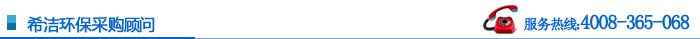 希洁环保采购顾问

服务热线:4008-365-068